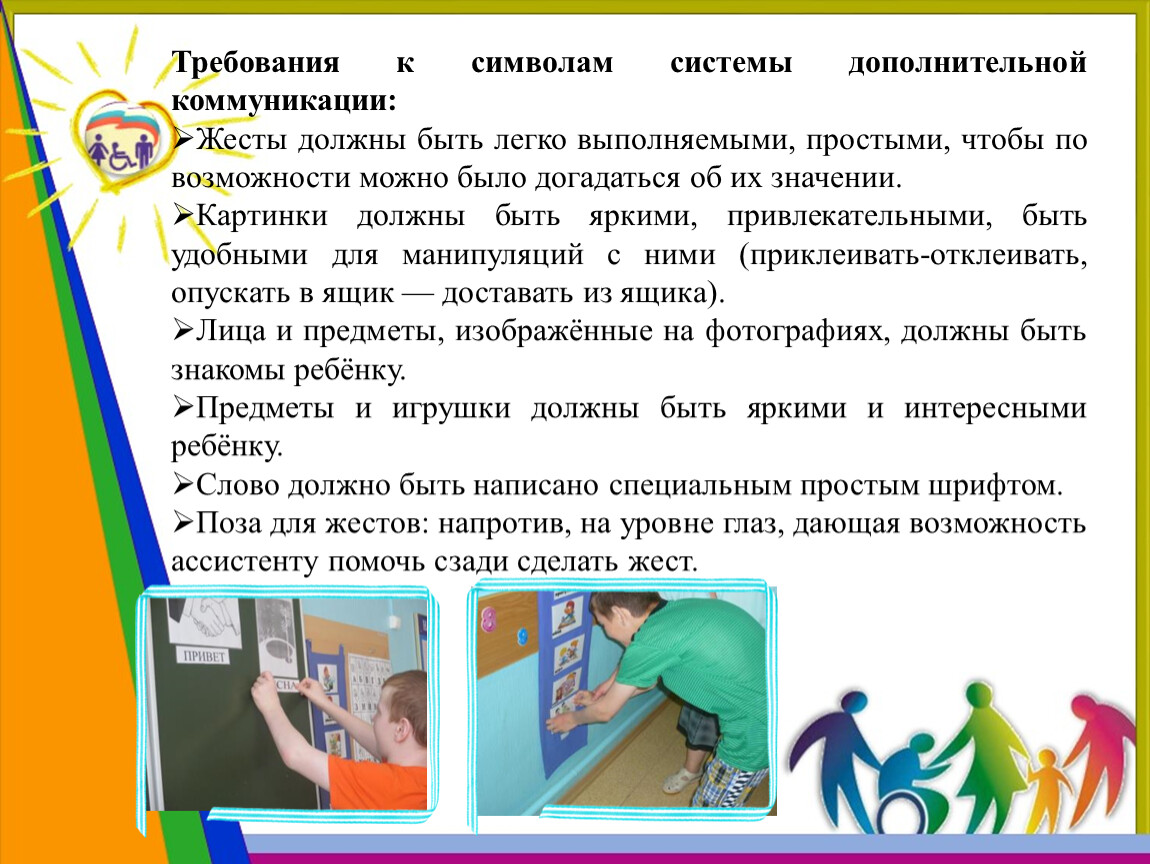 Требования к символам системы дополнительной коммуникации:

➢Жесты должны быть легко выполняемыми, простыми, чтобы по возможности можно было догадаться об их значении.

➢Картинки должны быть яркими, привлекательными, быть удобными для манипуляций с ними (приклеивать-отклеивать, опускать в ящик — доставать из ящика).

➢Лица и предметы, изображённые на фотографиях, должны быть знакомы ребёнку.

➢Предметы и игрушки должны быть яркими и интересными ребёнку.

➢Слово должно быть написано специальным простым шрифтом.

➢Поза для жестов: напротив, на уровне глаз, дающая возможность ассистенту помочь сзади сделать жест.

ПРИВЕТ